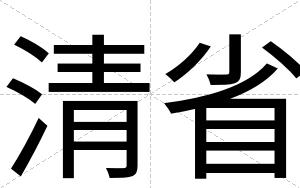 清省